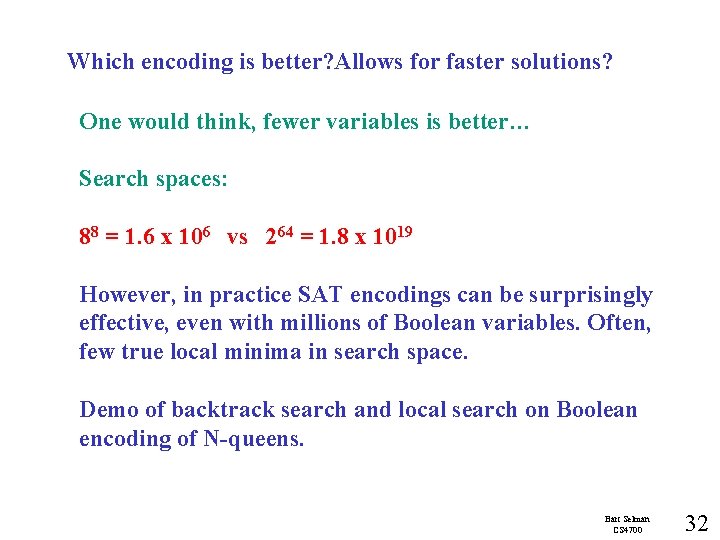 Which encoding is better?Allows for faster solutions?

One would think, fewer variables is better…

Search spaces:

$8^8 = 1.6 \times 10^6$ vs $2^{64} = 1.8 \times 10^{19}$

However, in practice SAT encodings can be surprisingly effective, even with millions of Boolean variables. Often, few true local minima in search space.

Demo of backtrack search and local search on Boolean encoding of N-queens.

Bart Selman
CS4700

32